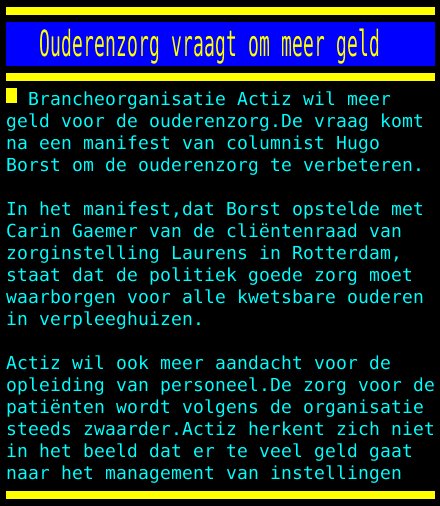 Ouderenzorg vraagt om meer geld

Brancheorganisatie Actiz wil meer geld voor de ouderenzorg.De vraag komt na een manifest van columnist Hugo Borst om de ouderenzorg te verbeteren.

In het manifest,dat Borst opstelde met Carin Gaemer van de cliëntenraad van zorginstelling Laurens in Rotterdam, staat dat de politiek goede zorg moet waarborgen voor alle kwetsbare ouderen in verpleeghuizen.

Actiz wil ook meer aandacht voor de opleiding van personeel.De zorg voor de patiënten wordt volgens de organisatie steeds zwaarder.Actiz herkent zich niet in het beeld dat er te veel geld gaat naar het management van instellingen